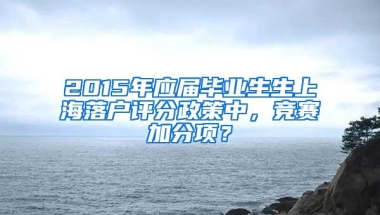 2015年应届毕业生生上海落户评分政策中，竞赛加分项？